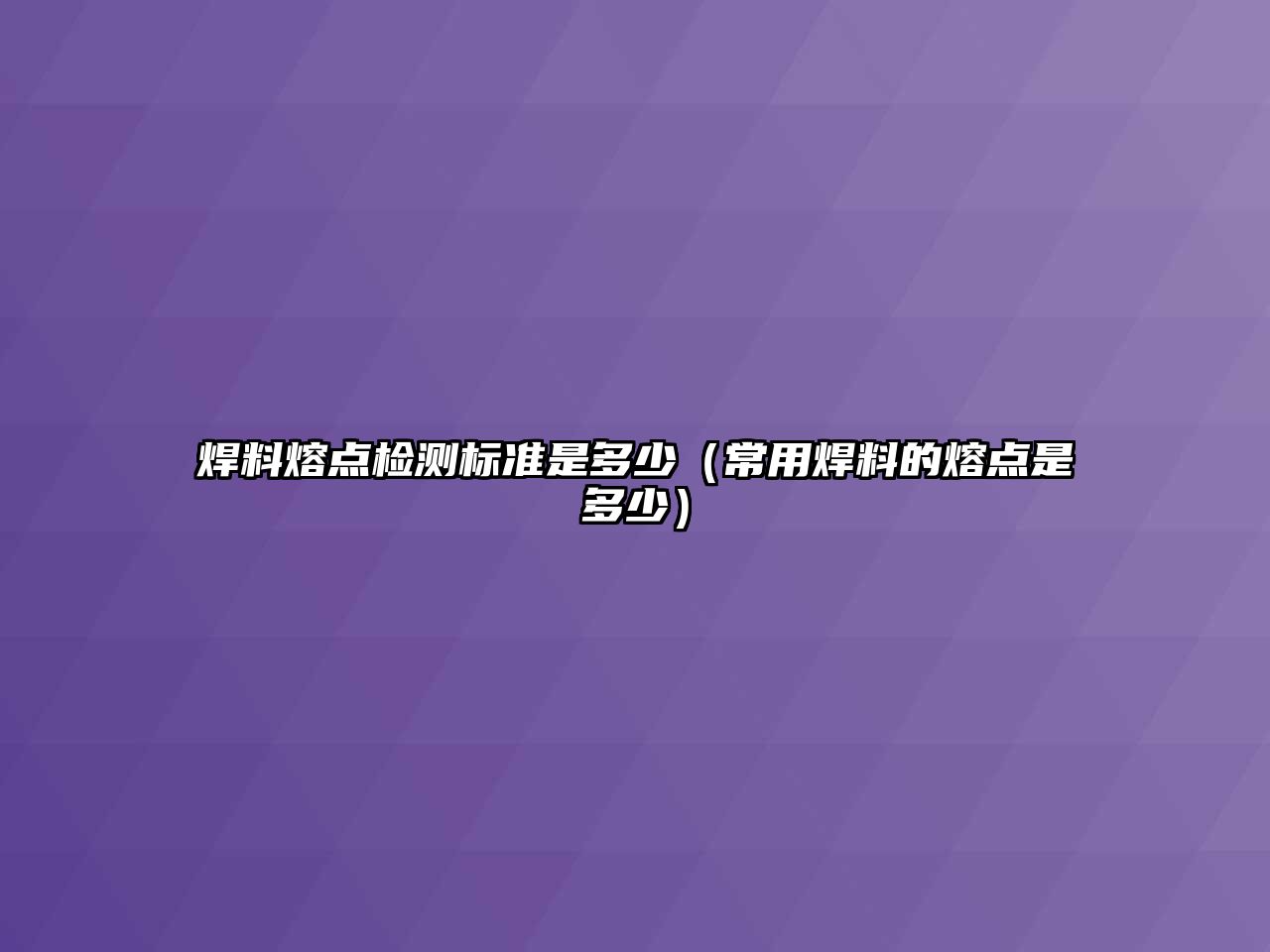 焊料熔点检测标准是多少（常用焊料的熔点是多少）